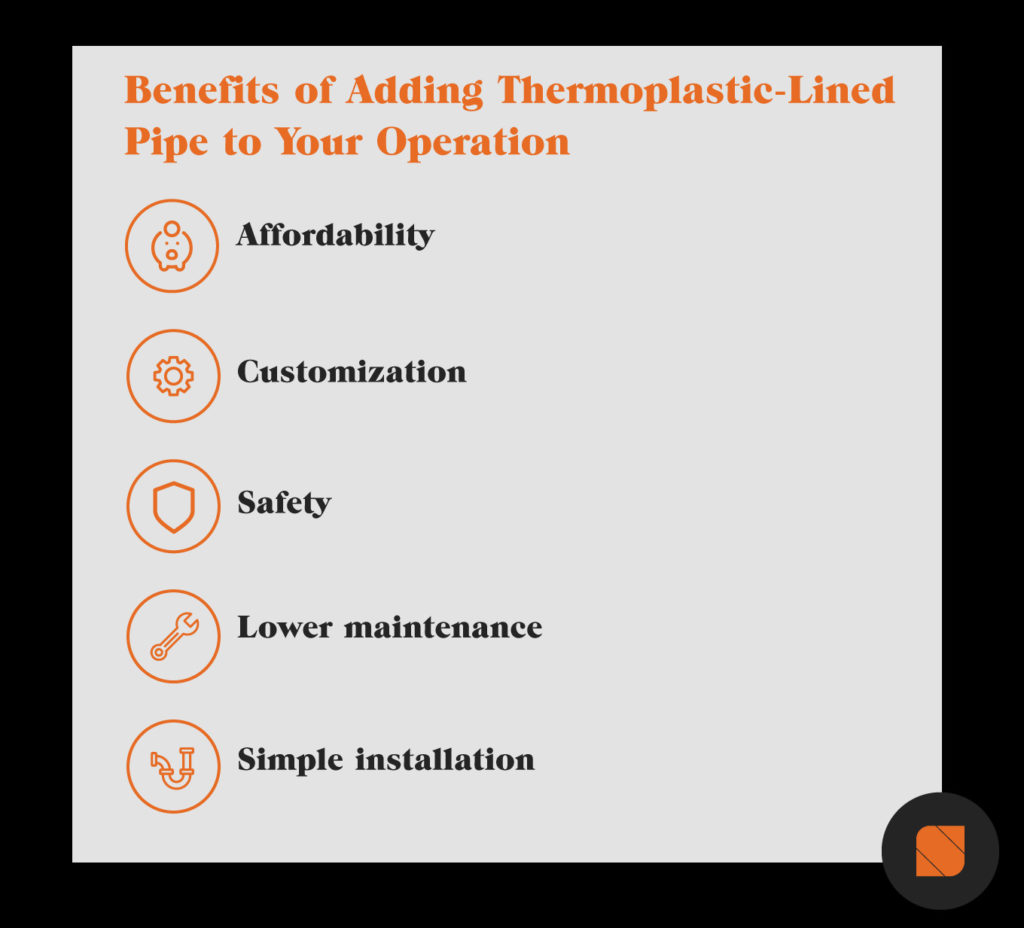 Benefits of Adding Thermoplastic-Lined Pipe to Your Operation

Affordability

Customization

Safety

Lower maintenance

Simple installation